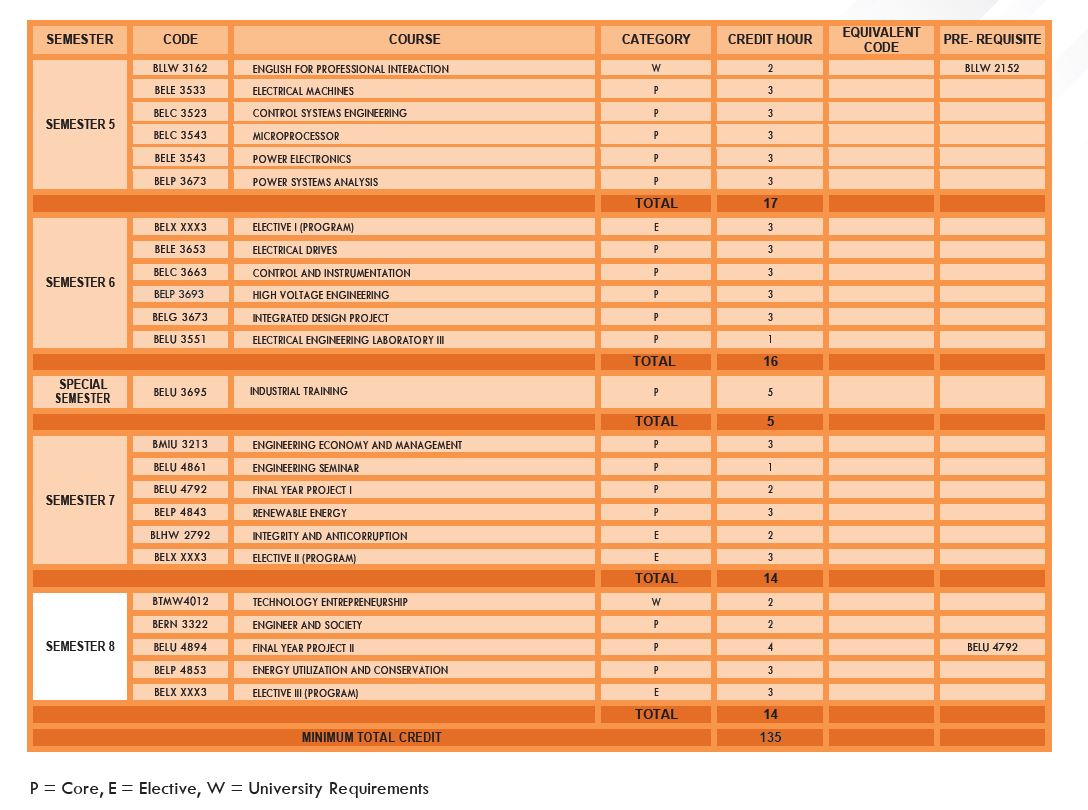 | SEMESTER | CODE | COURSE | CATEGORY | CREDIT HOUR | EQUIVALENT CODE | PRE- REQUISITE |
|---|---|---|---|---|---|---|
| SEMESTER 5 | BLLW 3162 | ENGLISH FOR PROFESSIONAL INTERACTION | W | 2 | | BLLW 2152 |
| | BELE 3533 | ELECTRICAL MACHINES | P | 3 | | |
| | BELC 3523 | CONTROL SYSTEMS ENGINEERING | P | 3 | | |
| | BELC 3543 | MICROPROCESSOR | P | 3 | | |
| | BELE 3543 | POWER ELECTRONICS | P | 3 | | |
| | BELP 3673 | POWER SYSTEMS ANALYSIS | P | 3 | | |
| | | | TOTAL | 17 | | |
| SEMESTER 6 | BELX XXX3 | ELECTIVE I (PROGRAM) | E | 3 | | |
| | BELE 3653 | ELECTRICAL DRIVES | P | 3 | | |
| | BELC 3663 | CONTROL AND INSTRUMENTATION | P | 3 | | |
| | BELP 3693 | HIGH VOLTAGE ENGINEERING | P | 3 | | |
| | BELG 3673 | INTEGRATED DESIGN PROJECT | P | 3 | | |
| | BELU 3551 | ELECTRICAL ENGINEERING LABORATORY III | P | 1 | | |
| | | | TOTAL | 16 | | |
| SPECIAL SEMESTER | BELU 3695 | INDUSTRIAL TRAINING | P | 5 | | |
| | | | TOTAL | 5 | | |
| SEMESTER 7 | BMIU 3213 | ENGINEERING ECONOMY AND MANAGEMENT | P | 3 | | |
| | BELU 4861 | ENGINEERING SEMINAR | P | 1 | | |
| | BELU 4792 | FINAL YEAR PROJECT I | P | 2 | | |
| | BELP 4843 | RENEWABLE ENERGY | P | 3 | | |
| | BLHW 2792 | INTEGRITY AND ANTICORRUPTION | E | 2 | | |
| | BELX XXX3 | ELECTIVE II (PROGRAM) | E | 3 | | |
| | | | TOTAL | 14 | | |
| SEMESTER 8 | BTMW4012 | TECHNOLOGY ENTREPRENEURSHIP | W | 2 | | |
| | BERN 3322 | ENGINEER AND SOCIETY | P | 2 | | |
| | BELU 4894 | FINAL YEAR PROJECT II | P | 4 | | BELU 4792 |
| | BELP 4853 | ENERGY UTILIZATION AND CONSERVATION | P | 3 | | |
| | BELX XXX3 | ELECTIVE III (PROGRAM) | E | 3 | | |
| | | | TOTAL | 14 | | |
| | | MINIMUM TOTAL CREDIT | | 135 | | |

P = Core, E = Elective, W = University Requirements